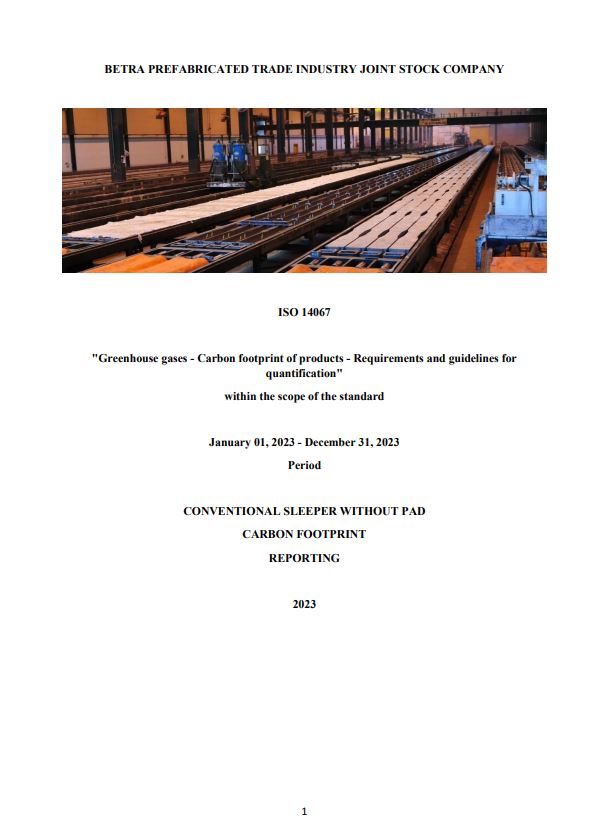 BETRA PREFABRICATED TRADE INDUSTRY JOINT STOCK COMPANY

ISO 14067

"Greenhouse gases - Carbon footprint of products - Requirements and guidelines for quantification"

within the scope of the standard

January 01, 2023 - December 31, 2023

Period

CONVENTIONAL SLEEPER WITHOUT PAD

CARBON FOOTPRINT

REPORTING

2023

1